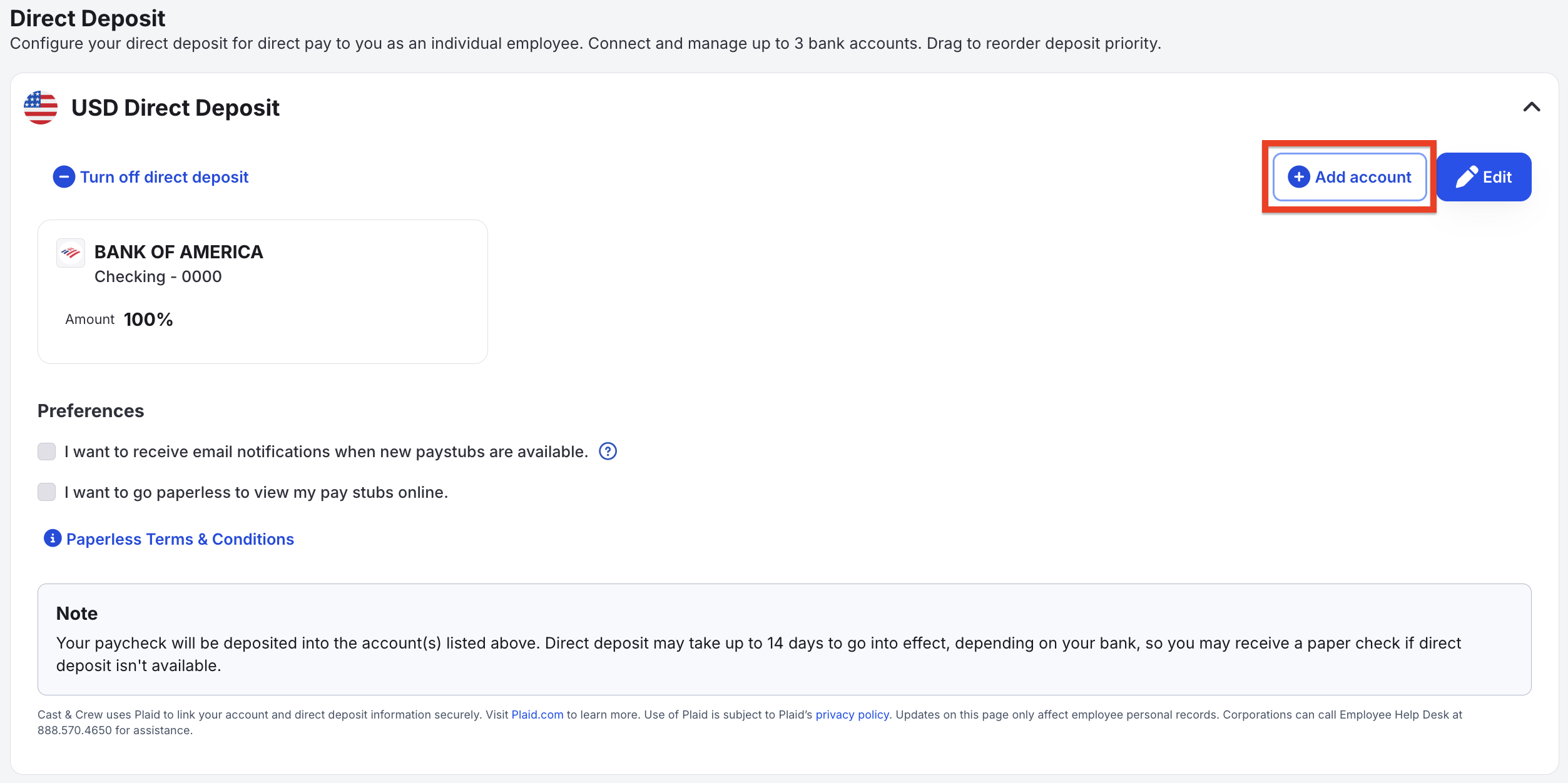 Direct Deposit
Configure your direct deposit for direct pay to you as an individual employee. Connect and manage up to 3 bank accounts. Drag to reorder deposit priority.

USD Direct Deposit

Turn off direct deposit

Add account

Edit

BANK OF AMERICA
Checking - 0000

Amount 100%

Preferences

I want to receive email notifications when new paystubs are available.

I want to go paperless to view my pay stubs online.

Paperless Terms & Conditions

Note
Your paycheck will be deposited into the account(s) listed above. Direct deposit may take up to 14 days to go into effect, depending on your bank, so you may receive a paper check if direct deposit isn't available.

Cast & Crew uses Plaid to link your account and direct deposit information securely. Visit Plaid.com to learn more. Use of Plaid is subject to Plaid's privacy policy. Updates on this page only affect employee personal records. Corporations can call Employee Help Desk at 888.570.4650 for assistance.